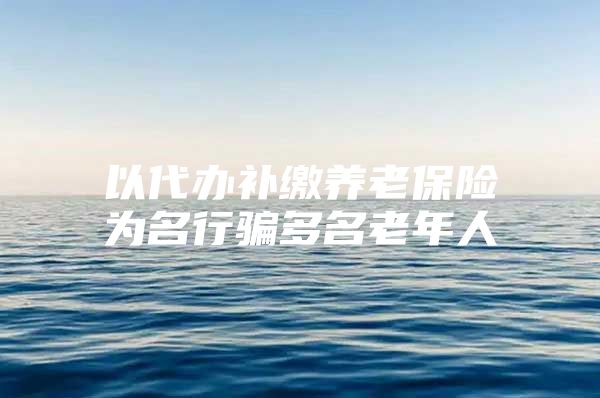 以代办补缴养老保险
为名行骗多名老年人